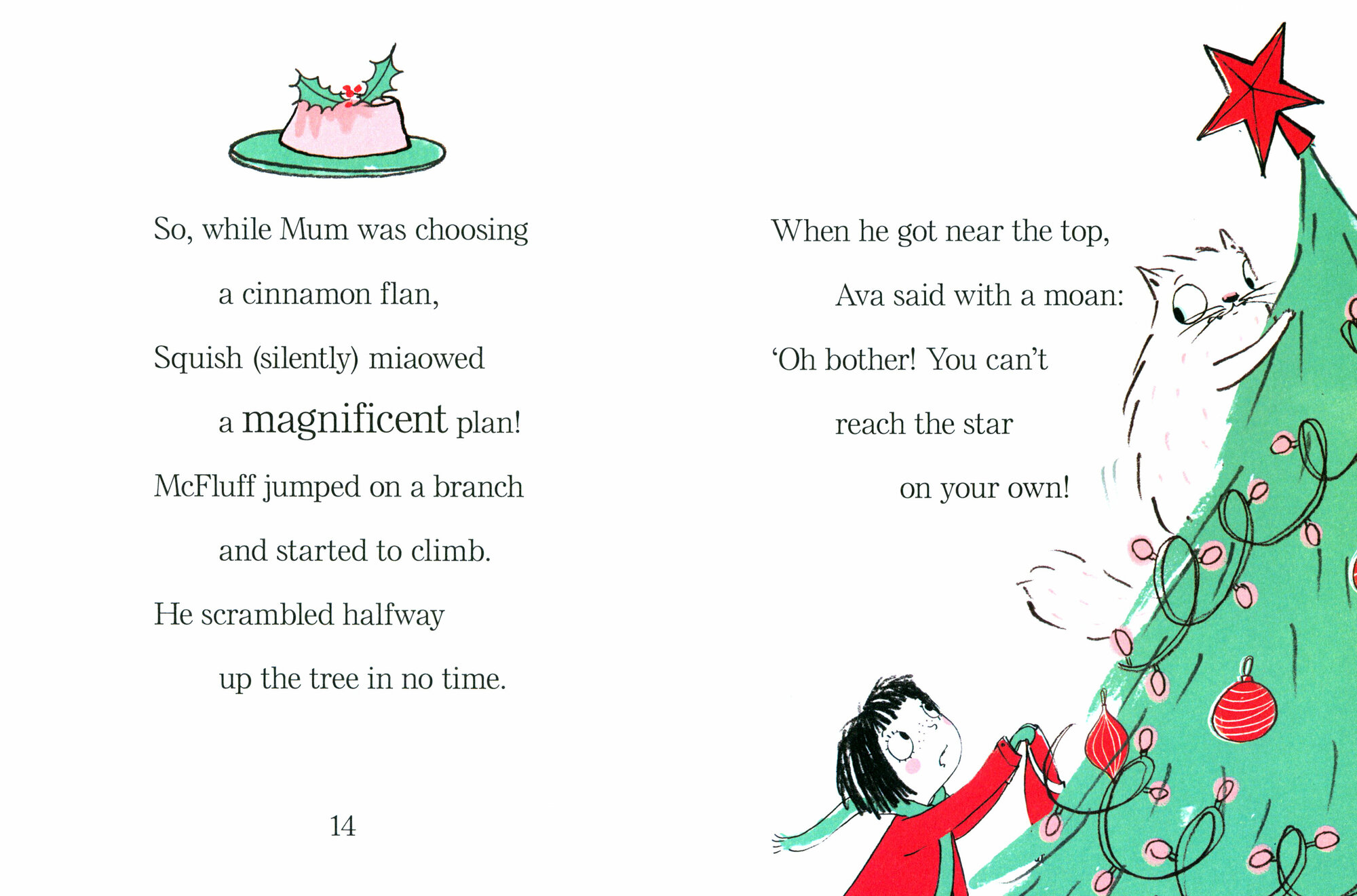 So, while Mum was choosing
a cinnamon flan,
Squish (silently) miaowed
a magnificent plan!
McFluff jumped on a branch
and started to climb.
He scrambled halfway
up the tree in no time.

14

When he got near the top,
Ava said with a moan:
'Oh bother! You can't
reach the star
on your own!